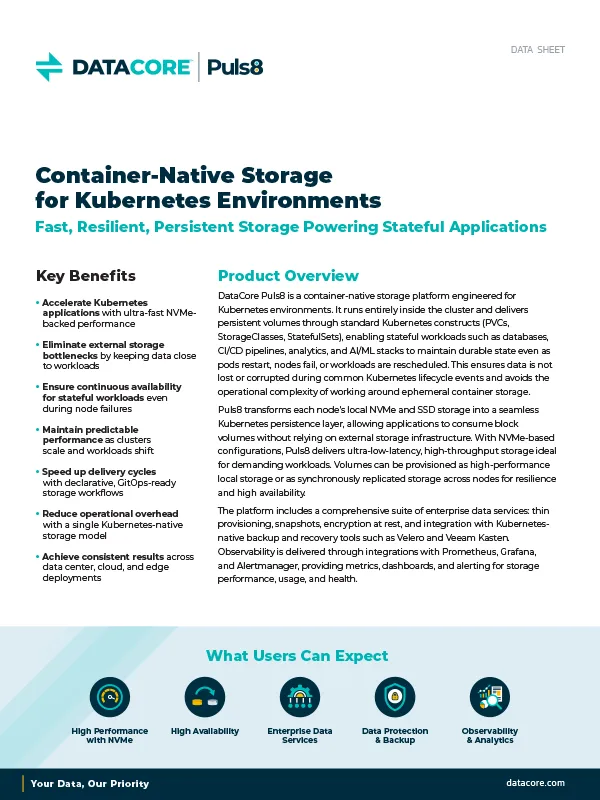 DATACORE | Puls8

DATA SHEET

Container-Native Storage for Kubernetes Environments

Fast, Resilient, Persistent Storage Powering Stateful Applications

Key Benefits

• Accelerate Kubernetes applications with ultra-fast NVMe-backed performance

• Eliminate external storage bottlenecks by keeping data close to workloads

• Ensure continuous availability for stateful workloads even during node failures

• Maintain predictable performance as clusters scale and workloads shift

• Speed up delivery cycles with declarative, GitOps-ready storage workflows

• Reduce operational overhead with a single Kubernetes-native storage model

• Achieve consistent results across data center, cloud, and edge deployments

Product Overview

DataCore Puls8 is a container-native storage platform engineered for Kubernetes environments. It runs entirely inside the cluster and delivers persistent volumes through standard Kubernetes constructs (PVCs, StorageClasses, StatefulSets), enabling stateful workloads such as databases, CI/CD pipelines, analytics, and AI/ML stacks to maintain durable state even as pods restart, nodes fail, or workloads are rescheduled. This ensures data is not lost or corrupted during common Kubernetes lifecycle events and avoids the operational complexity of working around ephemeral container storage.

Puls8 transforms each node's local NVMe and SSD storage into a seamless Kubernetes persistence layer, allowing applications to consume block volumes without relying on external storage infrastructure. With NVMe-based configurations, Puls8 delivers ultra-low-latency, high-throughput storage ideal for demanding workloads. Volumes can be provisioned as high-performance local storage or as synchronously replicated storage across nodes for resilience and high availability.

The platform includes a comprehensive suite of enterprise data services: thin provisioning, snapshots, encryption at rest, and integration with Kubernetes-native backup and recovery tools such as Velero and Veeam Kasten. Observability is delivered through integrations with Prometheus, Grafana, and Alertmanager, providing metrics, dashboards, and alerting for storage performance, usage, and health.

What Users Can Expect

High Performance with NVMe

High Availability

Enterprise Data Services

Data Protection & Backup

Observability & Analytics

Your Data, Our Priority

datacore.com